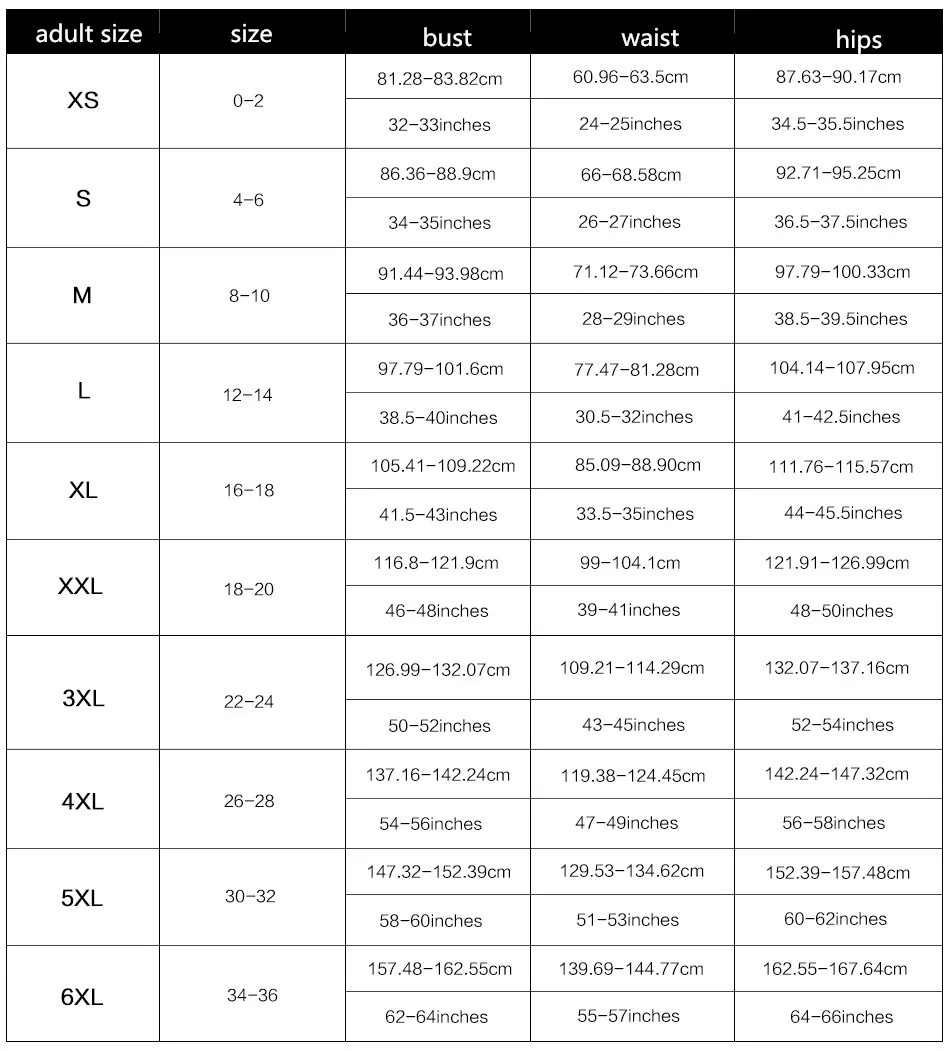 | adult size | size | bust | waist | hips |
|---|---|---|---|---|
| XS | 0-2 | 81.28-83.82cm | 60.96-63.5cm | 87.63-90.17cm |
| | | 32-33inches | 24-25inches | 34.5-35.5inches |
| S | 4-6 | 86.36-88.9cm | 66-68.58cm | 92.71-95.25cm |
| | | 34-35inches | 26-27inches | 36.5-37.5inches |
| M | 8-10 | 91.44-93.98cm | 71.12-73.66cm | 97.79-100.33cm |
| | | 36-37inches | 28-29inches | 38.5-39.5inches |
| L | 12-14 | 97.79-101.6cm | 77.47-81.28cm | 104.14-107.95cm |
| | | 38.5-40inches | 30.5-32inches | 41-42.5inches |
| XL | 16-18 | 105.41-109.22cm | 85.09-88.90cm | 111.76-115.57cm |
| | | 41.5-43inches | 33.5-35inches | 44-45.5inches |
| XXL | 18-20 | 116.8-121.9cm | 99-104.1cm | 121.91-126.99cm |
| | | 46-48inches | 39-41inches | 48-50inches |
| 3XL | 22-24 | 126.99-132.07cm | 109.21-114.29cm | 132.07-137.16cm |
| | | 50-52inches | 43-45inches | 52-54inches |
| 4XL | 26-28 | 137.16-142.24cm | 119.38-124.45cm | 142.24-147.32cm |
| | | 54-56inches | 47-49inches | 56-58inches |
| 5XL | 30-32 | 147.32-152.39cm | 129.53-134.62cm | 152.39-157.48cm |
| | | 58-60inches | 51-53inches | 60-62inches |
| 6XL | 34-36 | 157.48-162.55cm | 139.69-144.77cm | 162.55-167.64cm |
| | | 62-64inches | 55-57inches | 64-66inches |